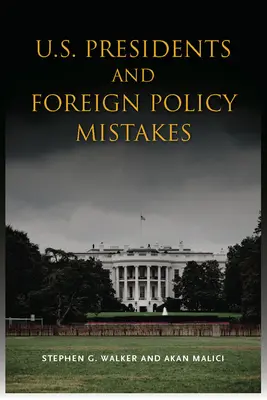 U.S. PRESIDENTS AND FOREIGN POLICY MISTAKES

STEPHEN G. WALKER AND AKAN MALICI